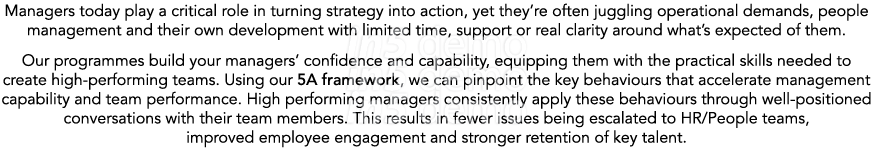 Managers today play a critical role in turning strategy into action, yet they're often juggling operational demands, people management and their own development with limited time, support or real clarity around what's expected of them.

Our programmes build your managers' confidence and capability, equipping them with the practical skills needed to create high-performing teams. Using our 5A framework, we can pinpoint the key behaviours that accelerate management capability and team performance. High performing managers consistently apply these behaviours through well-positioned conversations with their team members. This results in fewer issues being escalated to HR/People teams, improved employee engagement and stronger retention of key talent.